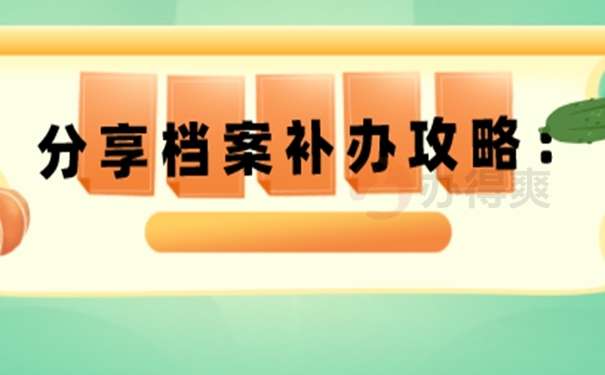 分享档案补办攻略：

办得爽